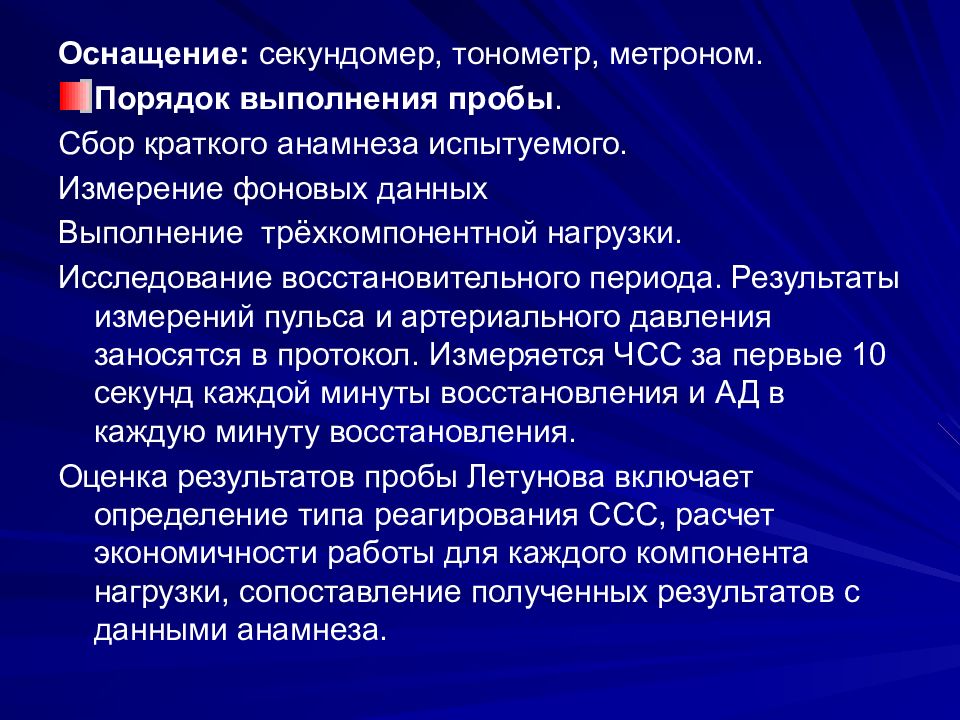 Оснащение: секундомер, тонометр, метроном.

Порядок выполнения пробы.

Сбор краткого анамнеза испытуемого.

Измерение фоновых данных

Выполнение трёхкомпонентной нагрузки.

Исследование восстановительного периода. Результаты измерений пульса и артериального давления заносятся в протокол. Измеряется ЧСС за первые 10 секунд каждой минуты восстановления и АД в каждую минуту восстановления.

Оценка результатов пробы Летунова включает определение типа реагирования ССС, расчет экономичности работы для каждого компонента нагрузки, сопоставление полученных результатов с данными анамнеза.